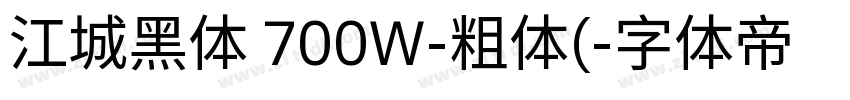 江城黑体 700W-粗体(-字体帝